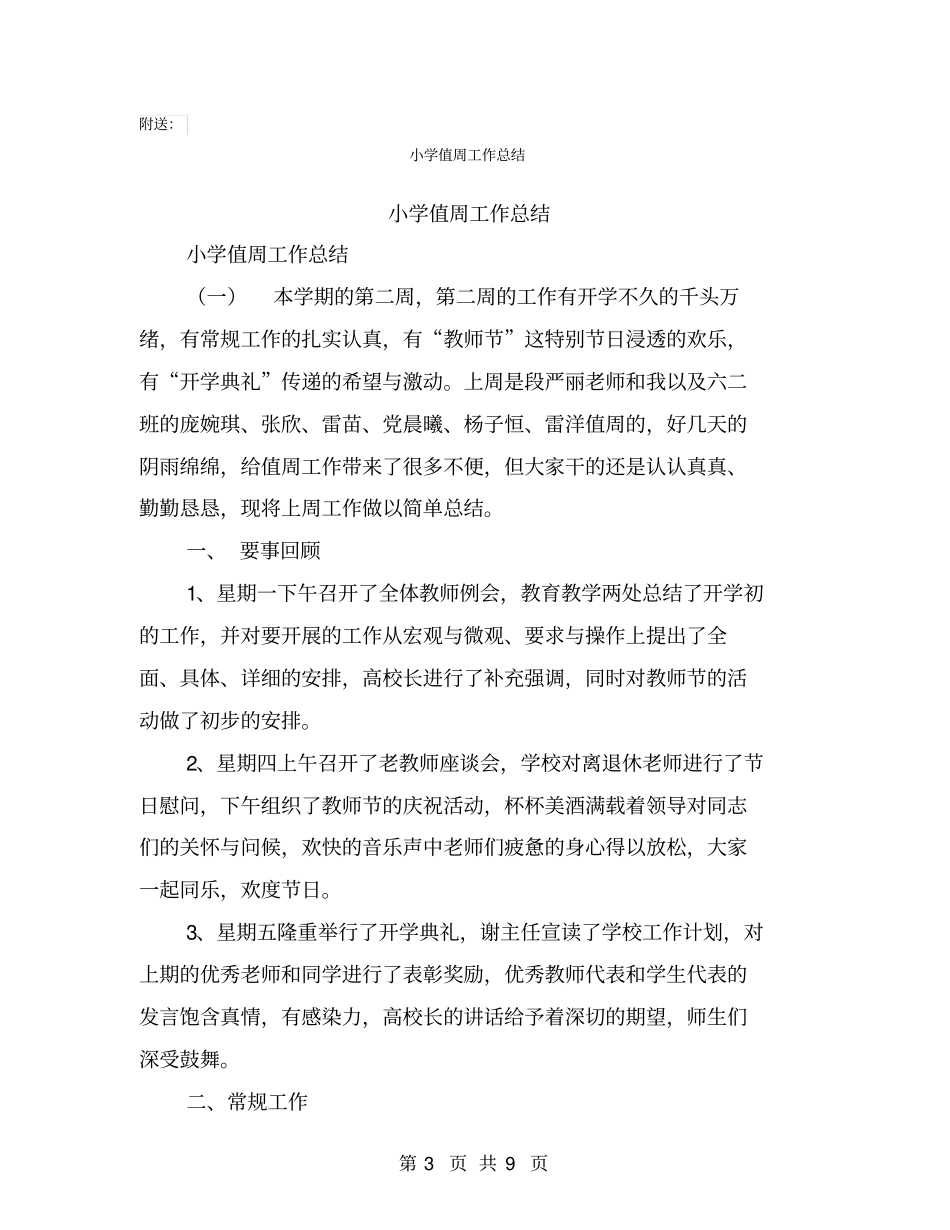 附送：

小学值周工作总结

小学值周工作总结

小学值周工作总结

（一） 本学期的第二周，第二周的工作有开学不久的千头万绪，有常规工作的扎实认真，有“教师节”这特别节日浸透的欢乐，有“开学典礼”传递的希望与激动。上周是段严丽老师和我以及六二班的庞婉琪、张欣、雷苗、党晨曦、杨子恒、雷洋值周的，好几天的阴雨绵绵，给值周工作带来了很多不便，但大家干的还是认认真真、勤勤恳恳，现将上周工作做以简单总结。

一、 要事回顾

1、星期一下午召开了全体教师例会，教育教学两处总结了开学初的工作，并对要开展的工作从宏观与微观、要求与操作上提出了全面、具体、详细的安排，高校长进行了补充强调，同时对教师节的活动做了初步的安排。

2、星期四上午召开了老教师座谈会，学校对离退休老师进行了节日慰问，下午组织了教师节的庆祝活动，杯杯美酒满载着领导对同志们的关怀与问候，欢快的音乐声中老师们疲惫的身心得以放松，大家一起同乐，欢度节日。

3、星期五隆重举行了开学典礼，谢主任宣读了学校工作计划，对上期的优秀老师和同学进行了表彰奖励，优秀教师代表和学生代表的发言饱含真情，有感染力，高校长的讲话给予着深切的期望，师生们深受鼓舞。

二、常规工作

第3页 共9页